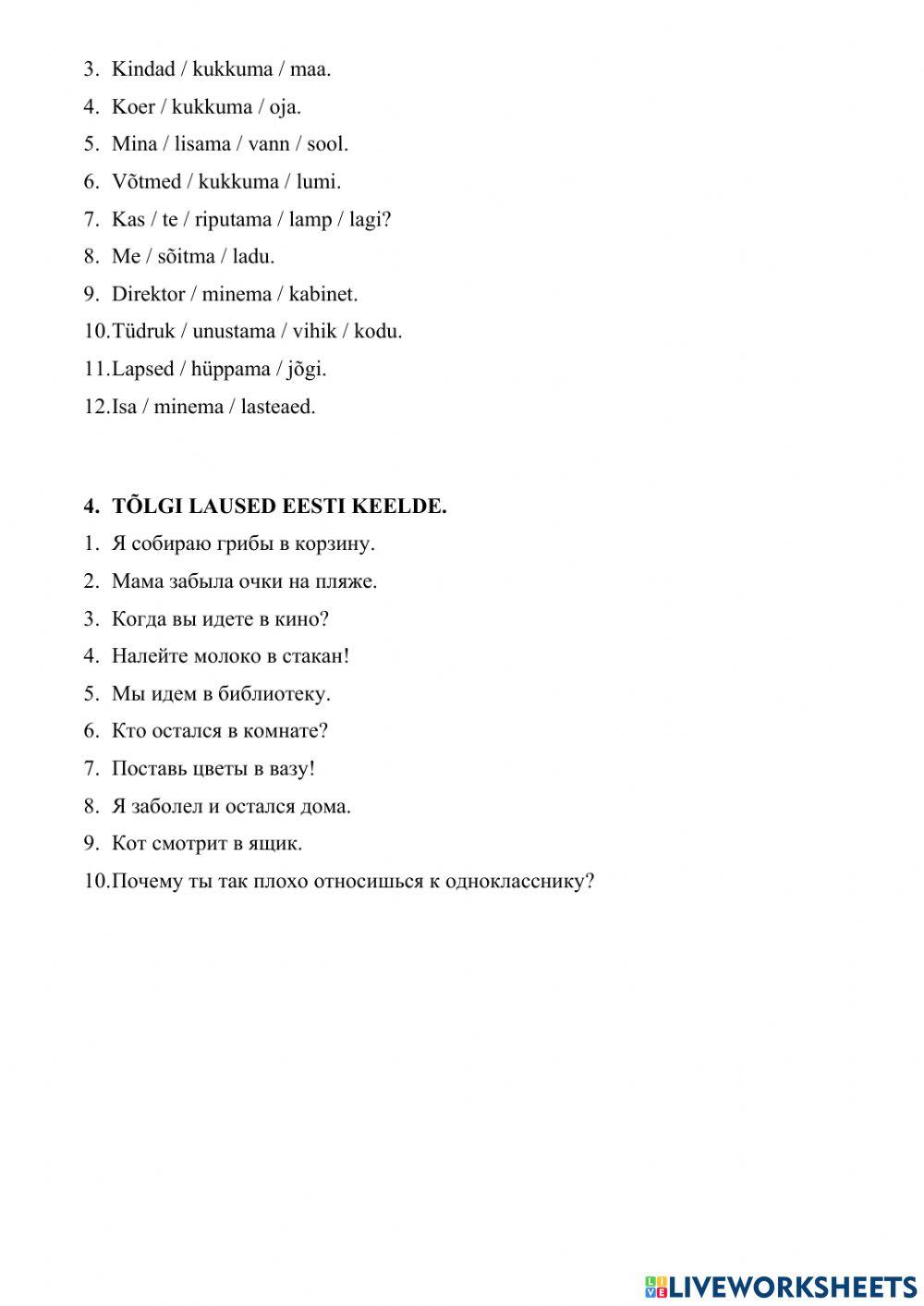 3. Kindad / kukkuma / maa.
4. Koer / kukkuma / oja.
5. Mina / lisama / vann / sool.
6. Võtmed / kukkuma / lumi.
7. Kas / te / riputama / lamp / lagi?
8. Me / sõitma / ladu.
9. Direktor / minema / kabinet.
10. Tüdruk / unustama / vihik / kodu.
11. Lapsed / hüppama / jõgi.
12. Isa / minema / lasteaed.

4. TÕLGI LAUSED EESTI KEELDE.
1. Я собираю грибы в корзину.
2. Мама забыла очки на пляже.
3. Когда вы идете в кино?
4. Налейте молоко в стакан!
5. Мы идем в библиотеку.
6. Кто остался в комнате?
7. Поставь цветы в вазу!
8. Я заболел и остался дома.
9. Кот смотрит в ящик.
10. Почему ты так плохо относишься к однокласснику?

LIVEWORKSHEETS